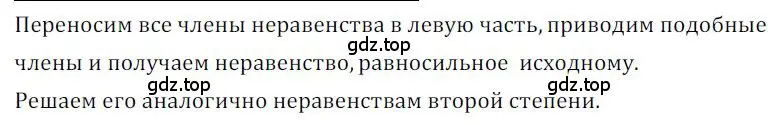 Переносим все члены неравенства в левую часть, приводим подобные члены и получаем неравенство, равносильное исходному.
gdz.top
gdz.top
gdz.top
Решаем его аналогично неравенствам второй степени.